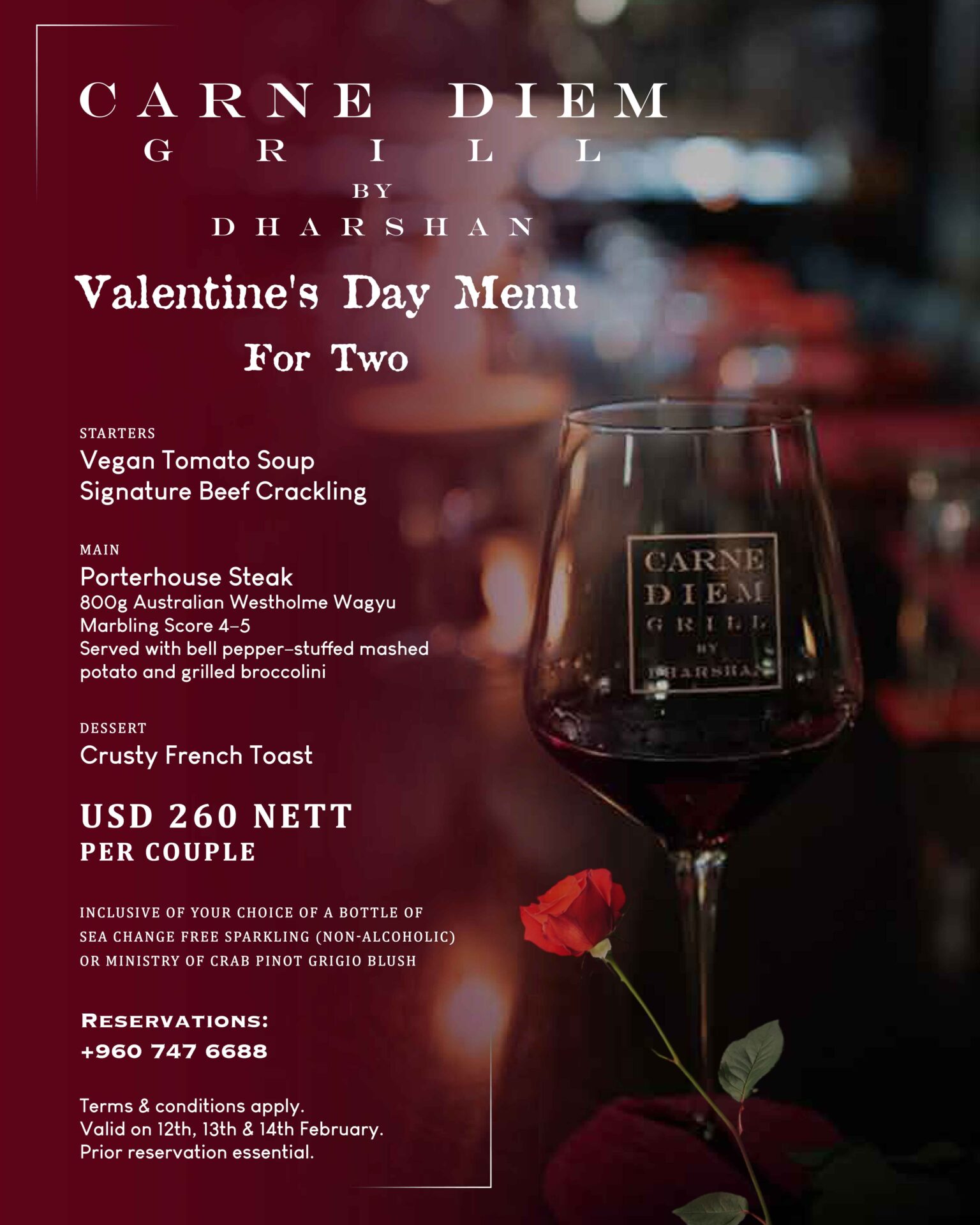 CARNE DIEM
GRILL
BY
DHARSHAN

Valentine's Day Menu
For Two

STARTERS
Vegan Tomato Soup
Signature Beef Crackling

MAIN
Porterhouse Steak
800g Australian Westholme Wagyu
Marbling Score 4-5
Served with bell pepper-stuffed mashed potato and grilled broccolini

DESSERT
Crusty French Toast

USD 260 NETT
PER COUPLE

INCLUSIVE OF YOUR CHOICE OF A BOTTLE OF SEA CHANGE FREE SPARKLING (NON-ALCOHOLIC) OR MINISTRY OF CRAB PINOT GRIGIO BLUSH

RESERVATIONS:
+960 747 6688

Terms & conditions apply.
Valid on 12th, 13th & 14th February.
Prior reservation essential.

CARNE
DIEM
GRILL
BY
DHARSHAN